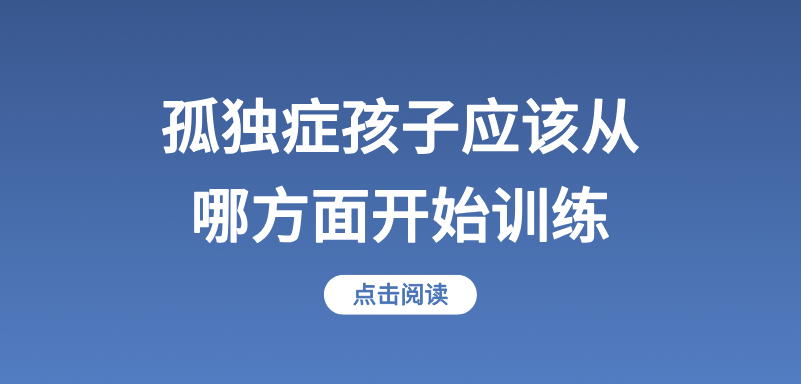 孤独症孩子应该从哪方面开始训练

点击阅读